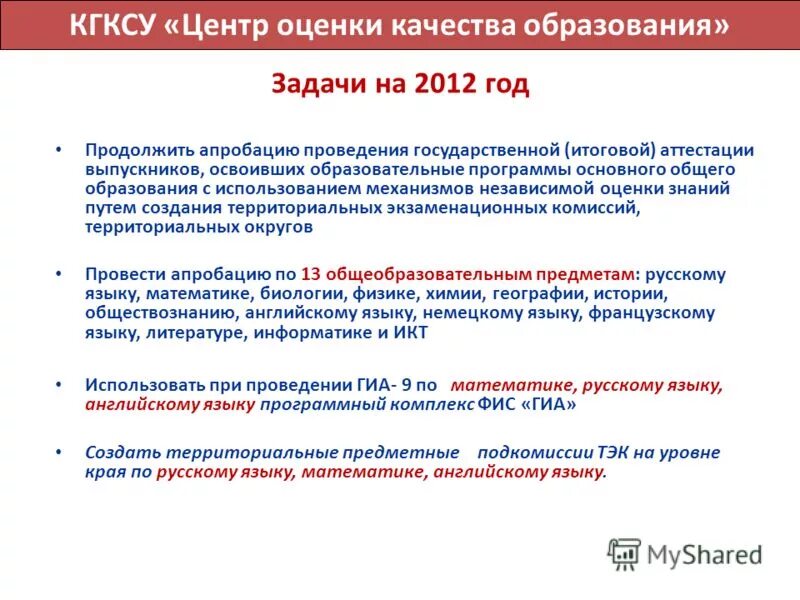 КГКСУ «Центр оценки качества образования»

Задачи на 2012 год

• Продолжить апробацию проведения государственной (итоговой) аттестации выпускников, освоивших образовательные программы основного общего образования с использованием механизмов независимой оценки знаний путем создания территориальных экзаменационных комиссий, территориальных округов

• Провести апробацию по 13 общеобразовательным предметам: русскому языку, математике, биологии, физике, химии, географии, истории, обществознанию, английскому языку, немецкому языку, французскому языку, литературе, информатике и ИКТ

• Использовать при проведении ГИА- 9 по математике, русскому языку, английскому языку программный комплекс ФИС «ГИА»

• Создать территориальные предметные подкомиссии ТЭК на уровне края по русскому языку, математике, английскому языку.

MyShared